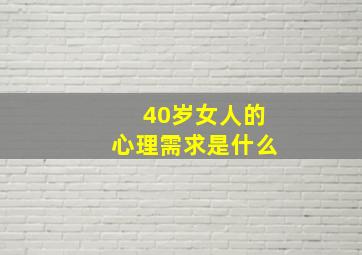 40岁女人的
心理需求是什么